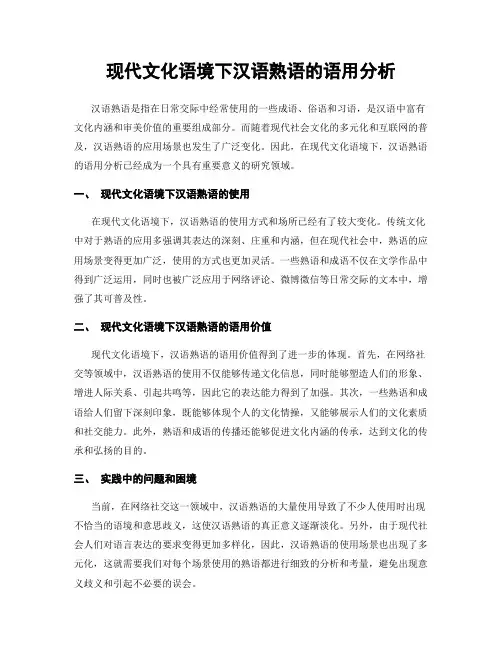 现代文化语境下汉语熟语的语用分析

汉语熟语是指在日常交际中经常使用的一些成语、俗语和习语，是汉语中富有文化内涵和审美价值的重要组成部分。而随着现代社会文化的多元化和互联网的普及，汉语熟语的应用场景也发生了广泛变化。因此，在现代文化语境下，汉语熟语的语用分析已经成为一个具有重要意义的研究领域。

一、 现代文化语境下汉语熟语的使用

在现代文化语境下，汉语熟语的使用方式和场所已经有了较大变化。传统文化中对于熟语的应用多强调其表达的深刻、庄重和内涵，但在现代社会中，熟语的应用场景变得更加广泛，使用的方式也更加灵活。一些熟语和成语不仅在文学作品中得到广泛运用，同时也被广泛应用于网络评论、微博微信等日常交际的文本中，增强了其可普及性。

二、 现代文化语境下汉语熟语的语用价值

现代文化语境下，汉语熟语的语用价值得到了进一步的体现。首先，在网络社交等领域中，汉语熟语的使用不仅能够传递文化信息，同时能够塑造人们的形象、增进人际关系、引起共鸣等，因此它的表达能力得到了加强。其次，一些熟语和成语给人们留下深刻印象，既能够体现个人的文化情操，又能够展示人们的文化素质和社交能力。此外，熟语和成语的传播还能够促进文化内涵的传承，达到文化的传承和弘扬的目的。

三、 实践中的问题和困境

当前，在网络社交这一领域中，汉语熟语的大量使用导致了不少人使用时出现不恰当的语境和意思歧义，这使汉语熟语的真正意义逐渐淡化。另外，由于现代社会人们对语言表达的要求变得更加多样化，因此，汉语熟语的使用场景也出现了多元化，这就需要我们对每个场景使用的熟语都进行细致的分析和考量，避免出现意义歧义和引起不必要的误会。